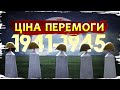 ЦІНА ПЕРЕМОГИ
1941-1945